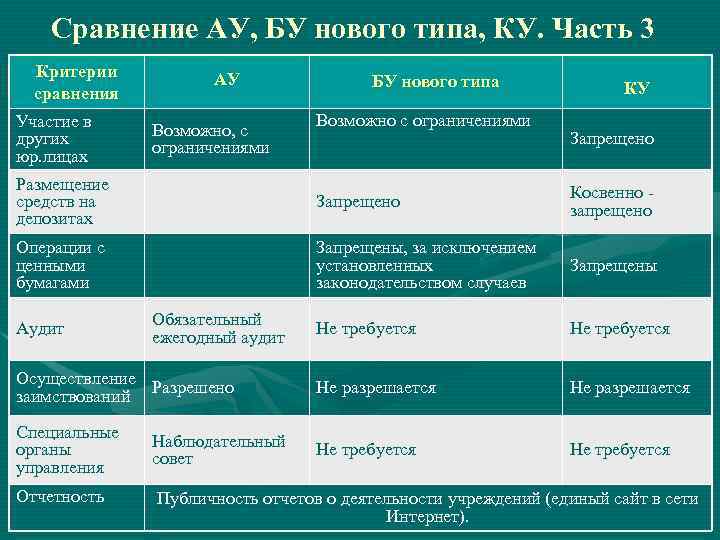 Сравнение АУ, БУ нового типа, КУ. Часть 3

| Критерии сравнения | АУ | БУ нового типа | КУ |
|---|---|---|---|
| Участие в других юр.лицах | Возможно, с ограничениями | Возможно с ограничениями | Запрещено |
| Размещение средств на депозитах | | Запрещено | Косвенно - запрещено |
| Операции с ценными бумагами | | Запрещены, за исключением установленных законодательством случаев | Запрещены |
| Аудит | Обязательный ежегодный аудит | Не требуется | Не требуется |
| Осуществление заимствований | Разрешено | Не разрешается | Не разрешается |
| Специальные органы управления | Наблюдательный совет | Не требуется | Не требуется |
| Отчетность | Публичность отчетов о деятельности учреждений (единый сайт в сети Интернет). | | |